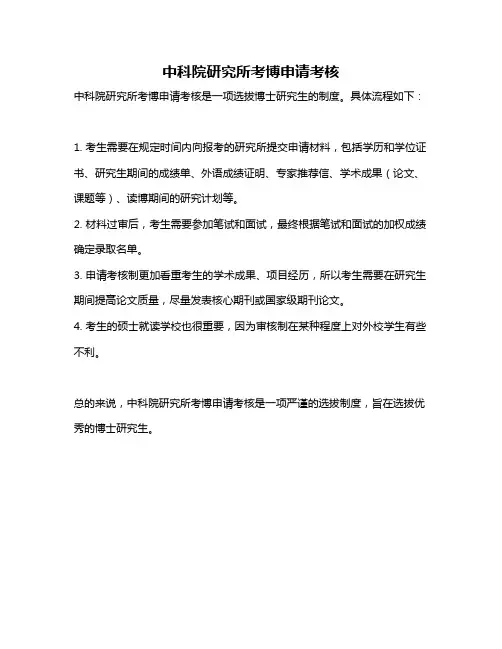 中科院研究所考博申请考核

中科院研究所考博申请考核是一项选拔博士研究生的制度。具体流程如下：

1. 考生需要在规定时间内向报考的研究所提交申请材料，包括学历和学位证书、研究生期间的成绩单、外语成绩证明、专家推荐信、学术成果（论文、课题等）、读博期间的研究计划等。

2. 材料过审后，考生需要参加笔试和面试，最终根据笔试和面试的加权成绩确定录取名单。

3. 申请考核制更加看重考生的学术成果、项目经历，所以考生需要在研究生期间提高论文质量，尽量发表核心期刊或国家级期刊论文。

4. 考生的硕士就读学校也很重要，因为审核制在某种程度上对外校学生有些不利。

总的来说，中科院研究所考博申请考核是一项严谨的选拔制度，旨在选拔优秀的博士研究生。